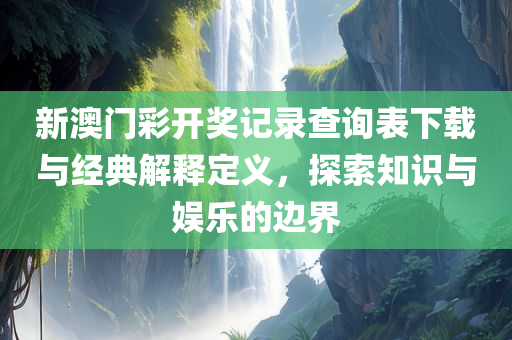 新澳门彩开奖记录查询表下载与经典解释定义，探索知识与娱乐的边界